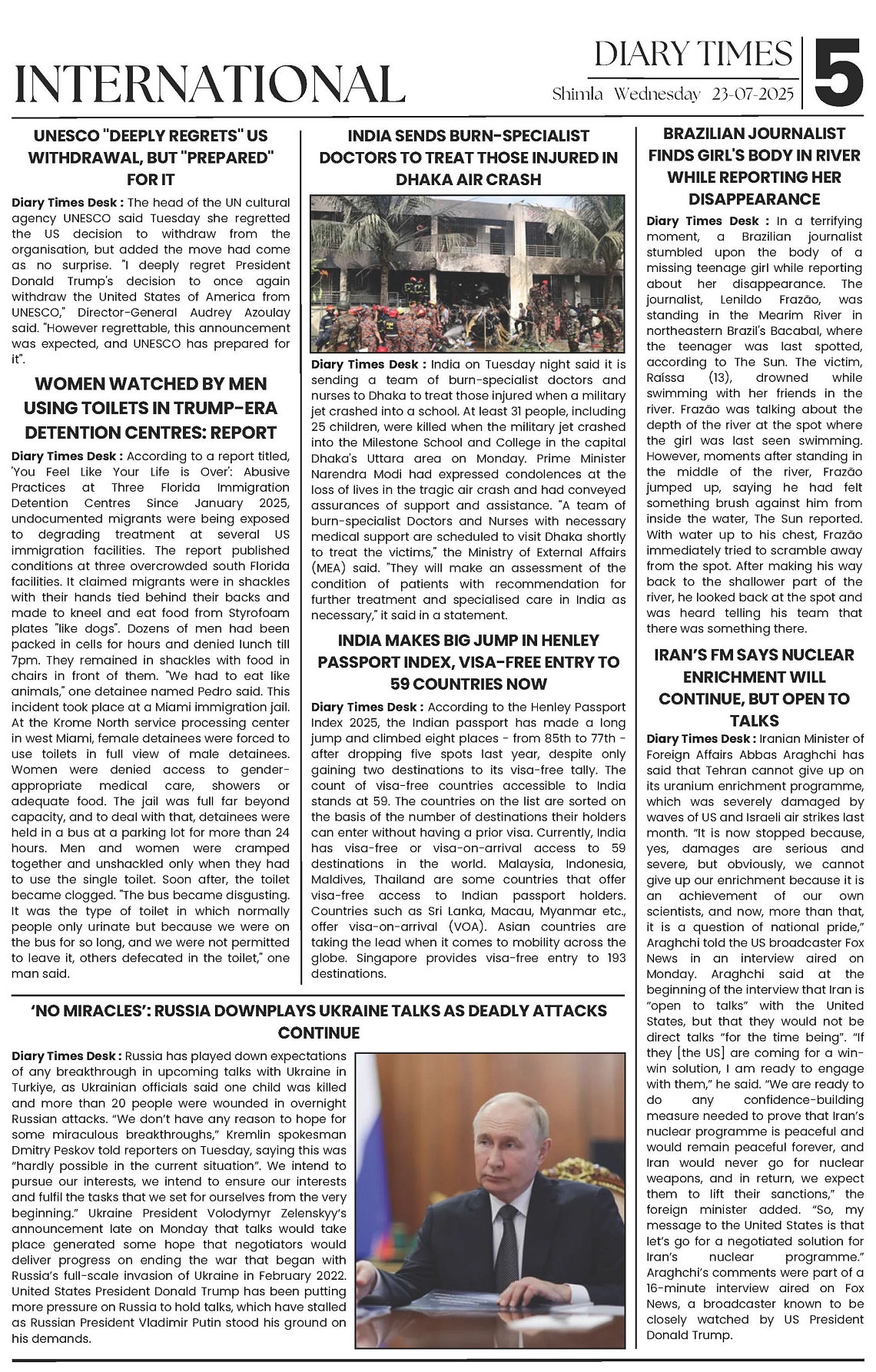 INTERNATIONAL

DIARY TIMES
Shimla Wednesday 23-07-2025

5

UNESCO "DEEPLY REGRETS" US WITHDRAWAL, BUT "PREPARED" FOR IT

Diary Times Desk : The head of the UN cultural agency UNESCO said Tuesday she regretted the US decision to withdraw from the organisation, but added the move had come as no surprise. "I deeply regret President Donald Trump's decision to once again withdraw the United States of America from UNESCO," Director-General Audrey Azoulay said. "However regrettable, this announcement was expected, and UNESCO has prepared for it".

WOMEN WATCHED BY MEN USING TOILETS IN TRUMP-ERA DETENTION CENTRES: REPORT

Diary Times Desk : According to a report titled, 'You Feel Like Your Life is Over': Abusive Practices at Three Florida Immigration Detention Centres Since January 2025, undocumented migrants were being exposed to degrading treatment at several US immigration facilities. The report published conditions at three overcrowded south Florida facilities. It claimed migrants were in shackles with their hands tied behind their backs and made to kneel and eat food from Styrofoam plates "like dogs". Dozens of men had been packed in cells for hours and denied lunch till 7pm. They remained in shackles with food in chairs in front of them. "We had to eat like animals," one detainee named Pedro said. This incident took place at a Miami immigration jail. At the Krome North service processing center in west Miami, female detainees were forced to use toilets in full view of male detainees. Women were denied access to gender-appropriate medical care, showers or adequate food. The jail was full far beyond capacity, and to deal with that, detainees were held in a bus at a parking lot for more than 24 hours. Men and women were cramped together and unshackled only when they had to use the single toilet. Soon after, the toilet became clogged. "The bus became disgusting. It was the type of toilet in which normally people only urinate but because we were on the bus for so long, and we were not permitted to leave it, others defecated in the toilet," one man said.

INDIA SENDS BURN-SPECIALIST DOCTORS TO TREAT THOSE INJURED IN DHAKA AIR CRASH

Diary Times Desk : India on Tuesday night said it is sending a team of burn-specialist doctors and nurses to Dhaka to treat those injured when a military jet crashed into a school. At least 31 people, including 25 children, were killed when the military jet crashed into the Milestone School and College in the capital Dhaka's Uttara area on Monday. Prime Minister Narendra Modi had expressed condolences at the loss of lives in the tragic air crash and had conveyed assurances of support and assistance. "A team of burn-specialist Doctors and Nurses with necessary medical support are scheduled to visit Dhaka shortly to treat the victims," the Ministry of External Affairs (MEA) said. "They will make an assessment of the condition of patients with recommendation for further treatment and specialised care in India as necessary," it said in a statement.

INDIA MAKES BIG JUMP IN HENLEY PASSPORT INDEX, VISA-FREE ENTRY TO 59 COUNTRIES NOW

Diary Times Desk : According to the Henley Passport Index 2025, the Indian passport has made a long jump and climbed eight places - from 85th to 77th - after dropping five spots last year, despite only gaining two destinations to its visa-free tally. The count of visa-free countries accessible to India stands at 59. The countries on the list are sorted on the basis of the number of destinations their holders can enter without having a prior visa. Currently, India has visa-free or visa-on-arrival access to 59 destinations in the world. Malaysia, Indonesia, Maldives, Thailand are some countries that offer visa-free access to Indian passport holders. Countries such as Sri Lanka, Macau, Myanmar etc., offer visa-on-arrival (VOA). Asian countries are taking the lead when it comes to mobility across the globe. Singapore provides visa-free entry to 193 destinations.

BRAZILIAN JOURNALIST FINDS GIRL'S BODY IN RIVER WHILE REPORTING HER DISAPPEARANCE

Diary Times Desk : In a terrifying moment, a Brazilian journalist stumbled upon the body of a missing teenage girl while reporting about her disappearance. The journalist, Lenildo Frazão, was standing in the Mearim River in northeastern Brazil's Bacabal, where the teenager was last spotted, according to The Sun. The victim, Raíssa (13), drowned while swimming with her friends in the river. Frazão was talking about the depth of the river at the spot where the girl was last seen swimming. However, moments after standing in the middle of the river, Frazão jumped up, saying he had felt something brush against him from inside the water, The Sun reported. With water up to his chest, Frazão immediately tried to scramble away from the spot. After making his way back to the shallower part of the river, he looked back at the spot and was heard telling his team that there was something there.

IRAN'S FM SAYS NUCLEAR ENRICHMENT WILL CONTINUE, BUT OPEN TO TALKS

Diary Times Desk : Iranian Minister of Foreign Affairs Abbas Araghchi has said that Tehran cannot give up on its uranium enrichment programme, which was severely damaged by waves of US and Israeli air strikes last month. "It is now stopped because, yes, damages are serious and severe, but obviously, we cannot give up our enrichment because it is an achievement of our own scientists, and now, more than that, it is a question of national pride," Araghchi told the US broadcaster Fox News in an interview aired on Monday. Araghchi said at the beginning of the interview that Iran is "open to talks" with the United States, but that they would not be direct talks "for the time being". "If they [the US] are coming for a win-win solution, I am ready to engage with them," he said. "We are ready to do any confidence-building measure needed to prove that Iran's nuclear programme is peaceful and would remain peaceful forever, and Iran would never go for nuclear weapons, and in return, we expect them to lift their sanctions," the foreign minister added. "So, my message to the United States is that let's go for a negotiated solution for Iran's nuclear programme." Araghchi's comments were part of a 16-minute interview aired on Fox News, a broadcaster known to be closely watched by US President Donald Trump.

'NO MIRACLES': RUSSIA DOWNPLAYS UKRAINE TALKS AS DEADLY ATTACKS CONTINUE

Diary Times Desk : Russia has played down expectations of any breakthrough in upcoming talks with Ukraine in Turkiye, as Ukrainian officials said one child was killed and more than 20 people were wounded in overnight Russian attacks. "We don't have any reason to hope for some miraculous breakthroughs," Kremlin spokesman Dmitry Peskov told reporters on Tuesday, saying this was "hardly possible in the current situation". We intend to pursue our interests, we intend to ensure our interests and fulfil the tasks that we set for ourselves from the very beginning." Ukraine President Volodymyr Zelenskyy's announcement late on Monday that talks would take place generated some hope that negotiators would deliver progress on ending the war that began with Russia's full-scale invasion of Ukraine in February 2022. United States President Donald Trump has been putting more pressure on Russia to hold talks, which have stalled as Russian President Vladimir Putin stood his ground on his demands.